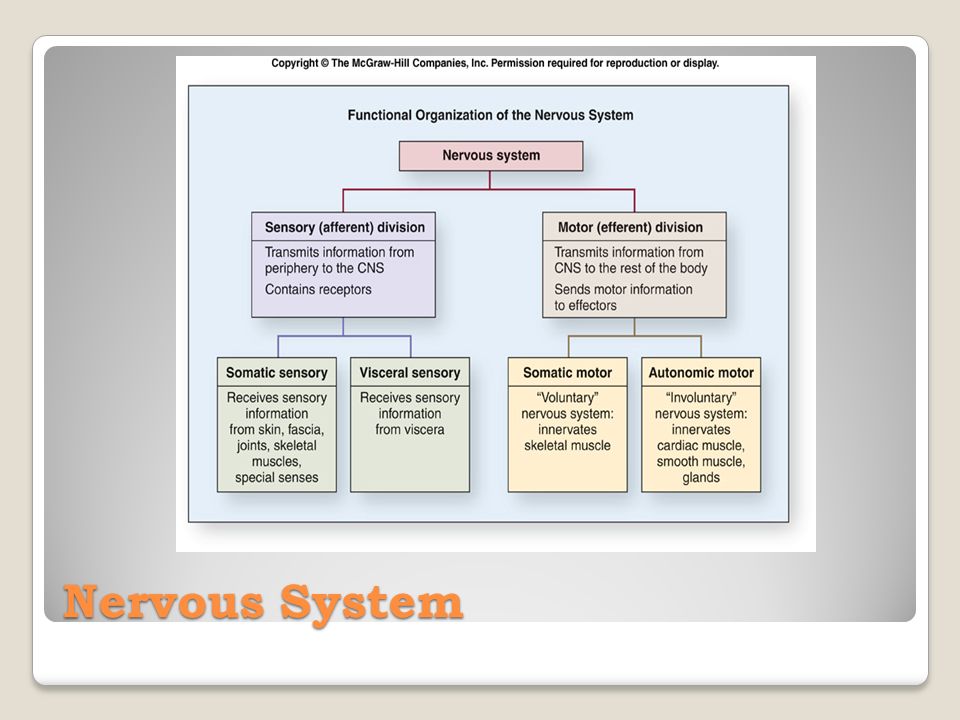 Copyright © The McGraw-Hill Companies, Inc. Permission required for reproduction or display.

Functional Organization of the Nervous System

Nervous system

Sensory (afferent) division
Transmits information from periphery to the CNS
Contains receptors

Motor (efferent) division
Transmits information from CNS to the rest of the body
Sends motor information to effectors

Somatic sensory
Receives sensory information from skin, fascia, joints, skeletal muscles, special senses

Visceral sensory
Receives sensory information from viscera

Somatic motor
"Voluntary" nervous system: innervates skeletal muscle

Autonomic motor
"Involuntary" nervous system: innervates cardiac muscle, smooth muscle, glands

Nervous System